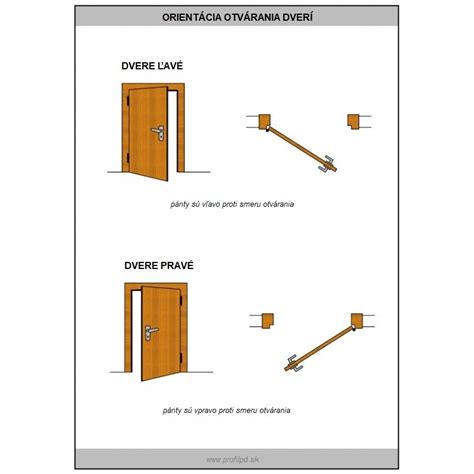 ORIENTÁCIA OTVÁRANIA DVERÍ

DVERE ĽAVÉ

pánty sú vľavo proti smeru otvárania

DVERE PRAVÉ

pánty sú vpravo proti smeru otvárania

www.profilpd.sk